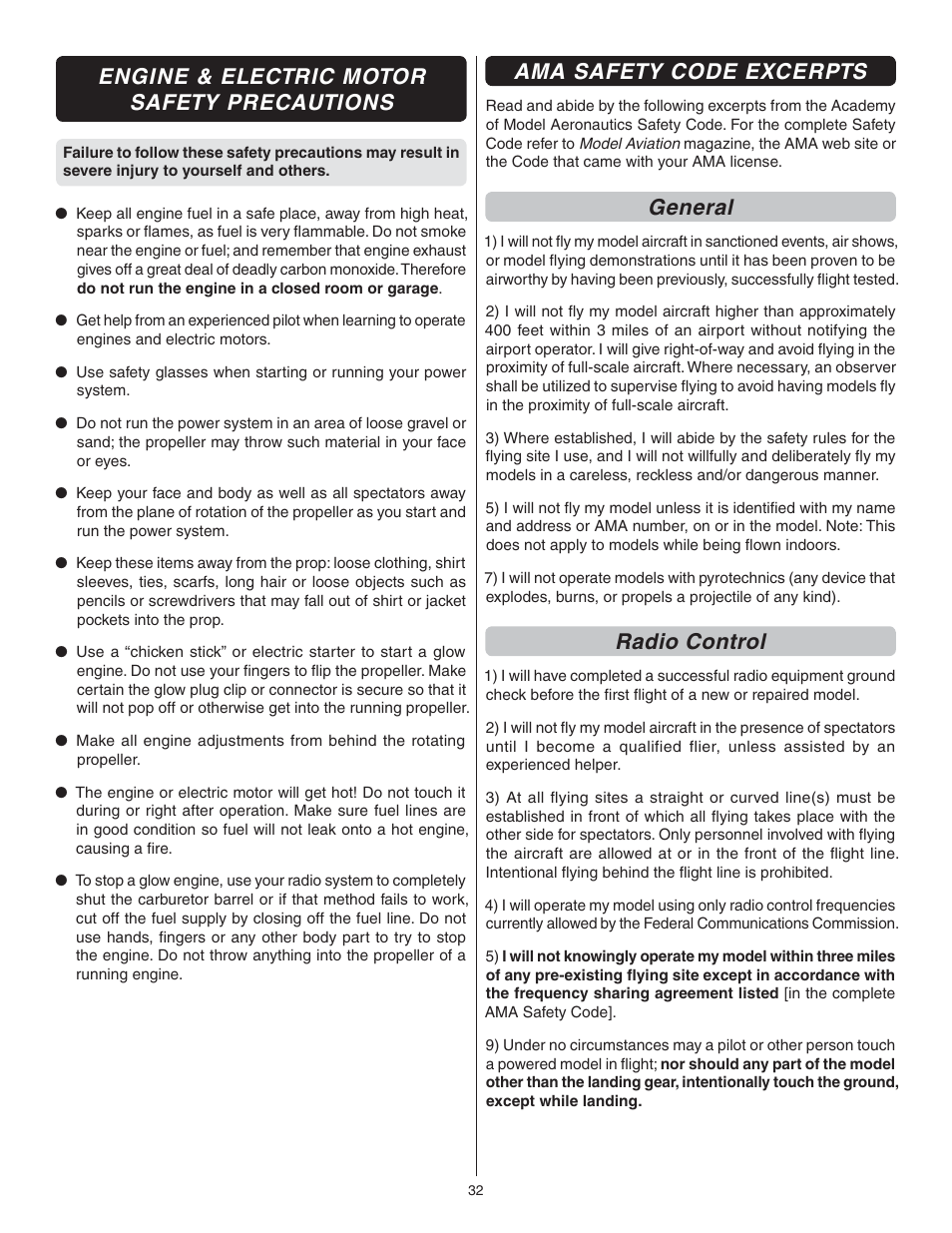 ENGINE & ELECTRIC MOTOR SAFETY PRECAUTIONS

Failure to follow these safety precautions may result in severe injury to yourself and others.

● Keep all engine fuel in a safe place, away from high heat, sparks or flames, as fuel is very flammable. Do not smoke near the engine or fuel; and remember that engine exhaust gives off a great deal of deadly carbon monoxide. Therefore do not run the engine in a closed room or garage.

● Get help from an experienced pilot when learning to operate engines and electric motors.

● Use safety glasses when starting or running your power system.

● Do not run the power system in an area of loose gravel or sand; the propeller may throw such material in your face or eyes.

● Keep your face and body as well as all spectators away from the plane of rotation of the propeller as you start and run the power system.

● Keep these items away from the prop: loose clothing, shirt sleeves, ties, scarfs, long hair or loose objects such as pencils or screwdrivers that may fall out of shirt or jacket pockets into the prop.

● Use a "chicken stick" or electric starter to start a glow engine. Do not use your fingers to flip the propeller. Make certain the glow plug clip or connector is secure so that it will not pop off or otherwise get into the running propeller.

● Make all engine adjustments from behind the rotating propeller.

● The engine or electric motor will get hot! Do not touch it during or right after operation. Make sure fuel lines are in good condition so fuel will not leak onto a hot engine, causing a fire.

● To stop a glow engine, use your radio system to completely shut the carburetor barrel or if that method fails to work, cut off the fuel supply by closing off the fuel line. Do not use hands, fingers or any other body part to try to stop the engine. Do not throw anything into the propeller of a running engine.

AMA SAFETY CODE EXCERPTS

Read and abide by the following excerpts from the Academy of Model Aeronautics Safety Code. For the complete Safety Code refer to Model Aviation magazine, the AMA web site or the Code that came with your AMA license.

General

1) I will not fly my model aircraft in sanctioned events, air shows, or model flying demonstrations until it has been proven to be airworthy by having been previously, successfully flight tested.

2) I will not fly my model aircraft higher than approximately 400 feet within 3 miles of an airport without notifying the airport operator. I will give right-of-way and avoid flying in the proximity of full-scale aircraft. Where necessary, an observer shall be utilized to supervise flying to avoid having models fly in the proximity of full-scale aircraft.

3) Where established, I will abide by the safety rules for the flying site I use, and I will not willfully and deliberately fly my models in a careless, reckless and/or dangerous manner.

5) I will not fly my model unless it is identified with my name and address or AMA number, on or in the model. Note: This does not apply to models while being flown indoors.

7) I will not operate models with pyrotechnics (any device that explodes, burns, or propels a projectile of any kind).

Radio Control

1) I will have completed a successful radio equipment ground check before the first flight of a new or repaired model.

2) I will not fly my model aircraft in the presence of spectators until I become a qualified flier, unless assisted by an experienced helper.

3) At all flying sites a straight or curved line(s) must be established in front of which all flying takes place with the other side for spectators. Only personnel involved with flying the aircraft are allowed at or in the front of the flight line. Intentional flying behind the flight line is prohibited.

4) I will operate my model using only radio control frequencies currently allowed by the Federal Communications Commission.

5) I will not knowingly operate my model within three miles of any pre-existing flying site except in accordance with the frequency sharing agreement listed [in the complete AMA Safety Code].

9) Under no circumstances may a pilot or other person touch a powered model in flight; nor should any part of the model other than the landing gear, intentionally touch the ground, except while landing.

32